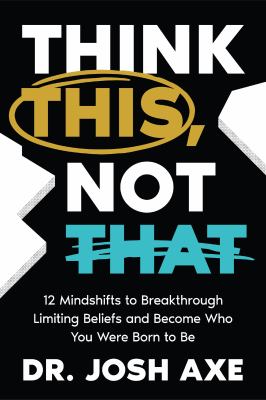 THINK THIS, NOT THAT

12 Mindshifts to Breakthrough Limiting Beliefs and Become Who You Were Born to Be

DR. JOSH AXE